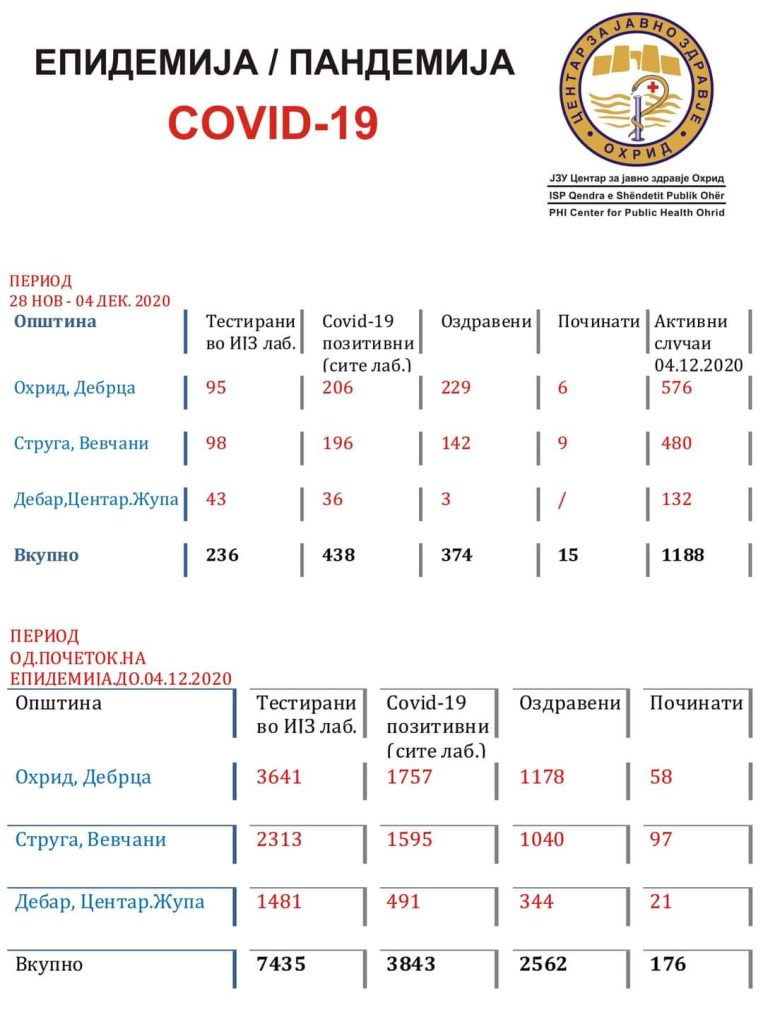 ЕПИДЕМИЈА / ПАНДЕМИЈА

COVID-19

ЦЕНТАР ЗА ЈАВНО ЗДРАВЈЕ ОХРИД

ЈЗУ Центар за јавно здравје Охрид
ISP Qendra e Shëndetit Publik Ohër
PHI Center for Public Health Ohrid

ПЕРИОД
28 НОВ - 04 ДЕК. 2020

| Општина | Тестирани во ИЈЗ лаб. | Covid-19 позитивни (сите лаб.) | Оздравени | Починати | Активни случаи 04.12.2020 |
|---|---|---|---|---|---|
| Охрид, Дебрца | 95 | 206 | 229 | 6 | 576 |
| Струга, Вевчани | 98 | 196 | 142 | 9 | 480 |
| Дебар,Центар.Жупа | 43 | 36 | 3 | / | 132 |
| Вкупно | 236 | 438 | 374 | 15 | 1188 |

ПЕРИОД
ОД.ПОЧЕТОК.НА
ЕПИДЕМИЈА.ДО.04.12.2020

| Општина | Тестирани во ИЈЗ лаб. | Covid-19 позитивни (сите лаб.) | Оздравени | Починати |
|---|---|---|---|---|
| Охрид, Дебрца | 3641 | 1757 | 1178 | 58 |
| Струга, Вевчани | 2313 | 1595 | 1040 | 97 |
| Дебар, Центар.Жупа | 1481 | 491 | 344 | 21 |
| Вкупно | 7435 | 3843 | 2562 | 176 |